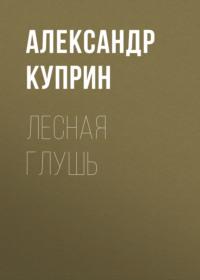 АЛЕКСАНДР КУПРИН

ЛЕСНАЯ ГЛУШЬ